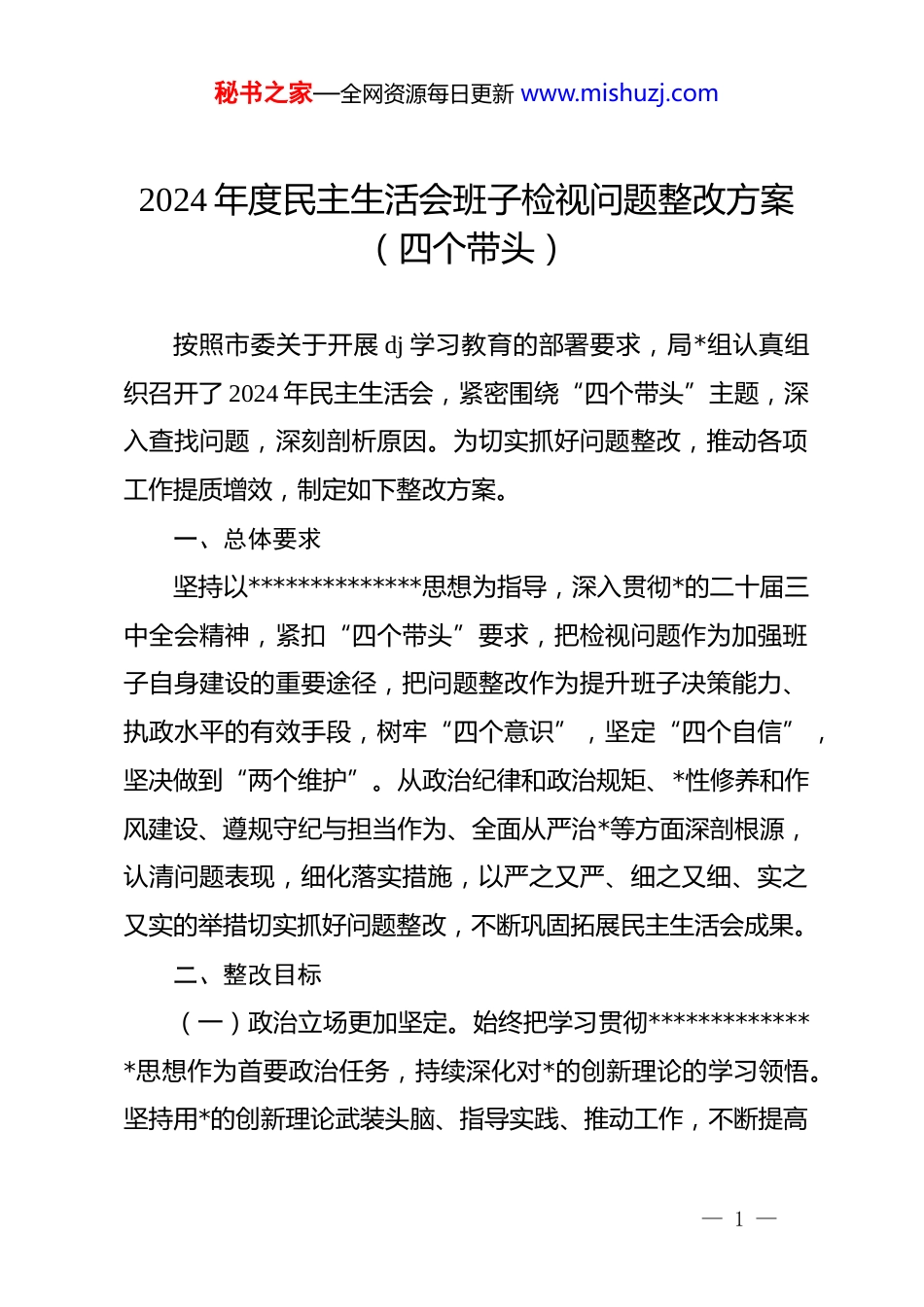 秘书之家—全网资源每日更新 www.mishuzj.com

2024 年度民主生活会班子检视问题整改方案（四个带头）

按照市委关于开展 dj 学习教育的部署要求，局*组认真组织召开了 2024 年民主生活会，紧密围绕“四个带头”主题，深入查找问题，深刻剖析原因。为切实抓好问题整改，推动各项工作提质增效，制定如下整改方案。

一、总体要求

坚持以**************思想为指导，深入贯彻*的二十届三中全会精神，紧扣“四个带头”要求，把检视问题作为加强班子自身建设的重要途径，把问题整改作为提升班子决策能力、执政水平的有效手段，树牢“四个意识”，坚定“四个自信”，坚决做到“两个维护”。从政治纪律和政治规矩、*性修养和作风建设、遵规守纪与担当作为、全面从严治*等方面深剖根源，认清问题表现，细化落实措施，以严之又严、细之又细、实之又实的举措切实抓好问题整改，不断巩固拓展民主生活会成果。

二、整改目标

（一）政治立场更加坚定。始终把学习贯彻**************思想作为首要政治任务，持续深化对*的创新理论的学习领悟。坚持用*的创新理论武装头脑、指导实践、推动工作，不断提高

— 1 —